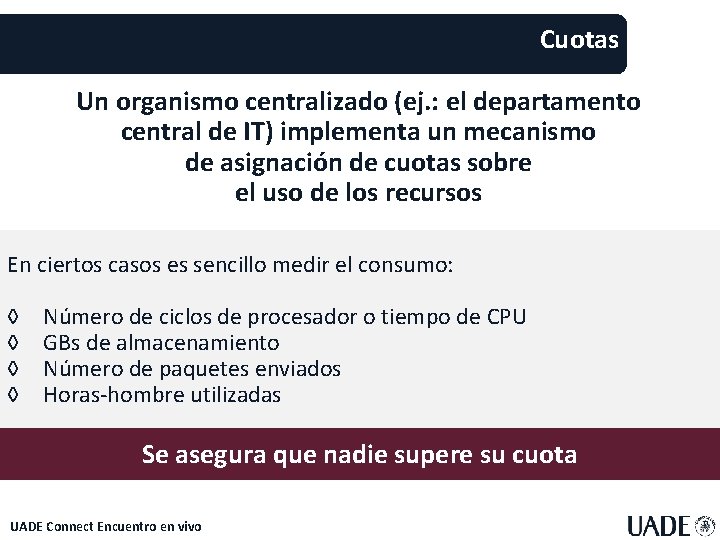 Cuotas

Un organismo centralizado (ej.: el departamento central de IT) implementa un mecanismo de asignación de cuotas sobre el uso de los recursos

En ciertos casos es sencillo medir el consumo:

◊ Número de ciclos de procesador o tiempo de CPU
◊ GBs de almacenamiento
◊ Número de paquetes enviados
◊ Horas-hombre utilizadas

Se asegura que nadie supere su cuota

UADE Connect Encuentro en vivo

UADE